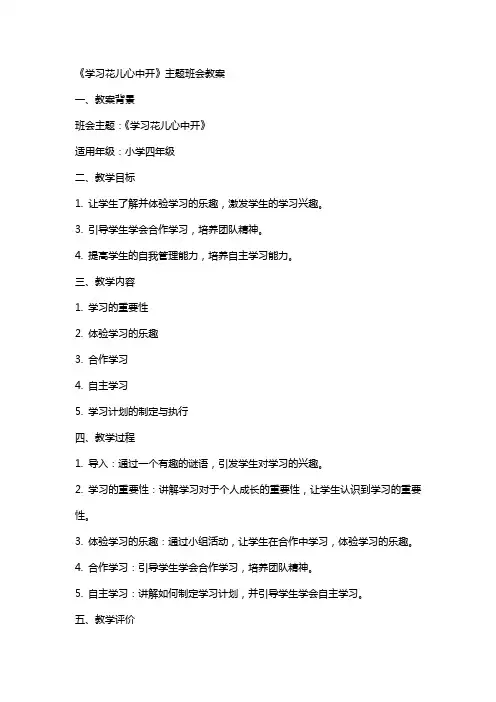 《学习花儿心中开》主题班会教案

一、教案背景

班会主题：《学习花儿心中开》

适用年级：小学四年级

二、教学目标

1. 让学生了解并体验学习的乐趣，激发学生的学习兴趣。

3. 引导学生学会合作学习，培养团队精神。

4. 提高学生的自我管理能力，培养自主学习能力。

三、教学内容

1. 学习的重要性

2. 体验学习的乐趣

3. 合作学习

4. 自主学习

5. 学习计划的制定与执行

四、教学过程

1. 导入：通过一个有趣的谜语，引发学生对学习的兴趣。

2. 学习的重要性：讲解学习对于个人成长的重要性，让学生认识到学习的重要性。

3. 体验学习的乐趣：通过小组活动，让学生在合作中学习，体验学习的乐趣。

4. 合作学习：引导学生学会合作学习，培养团队精神。

5. 自主学习：讲解如何制定学习计划，并引导学生学会自主学习。

五、教学评价